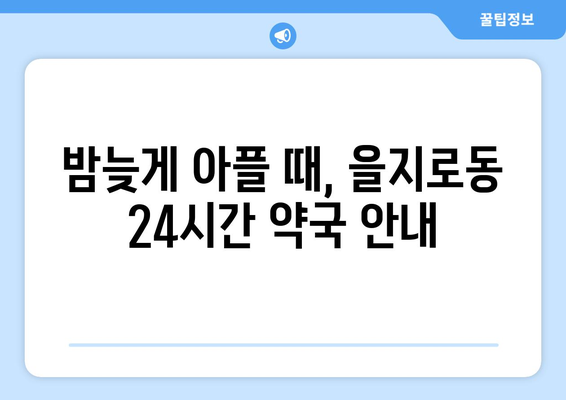 꿀팁정보

밤늦게 아플 때, 을지로동 24시간 약국 안내